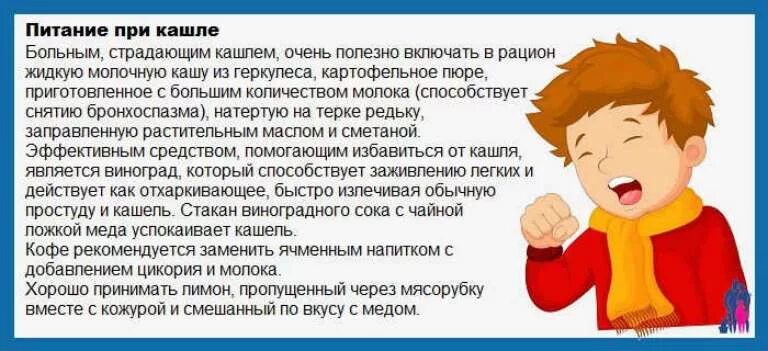 Питание при кашле
Больным, страдающим кашлем, очень полезно включать в рацион жидкую молочную кашу из геркулеса, картофельное пюре, приготовленное с большим количеством молока (способствует снятию бронхоспазма), натертую на терке редьку, заправленную растительным маслом и сметаной.
Эффективным средством, помогающим избавиться от кашля, является виноград, который способствует заживлению легких и действует как отхаркивающее, быстро излечивая обычную простуду и кашель. Стакан виноградного сока с чайной ложкой меда успокаивает кашель.
Кофе рекомендуется заменить ячменным напитком с добавлением цикория и молока.
Хорошо принимать лимон, пропущенный через мясорубку вместе с кожурой и смешанный по вкусу с медом.